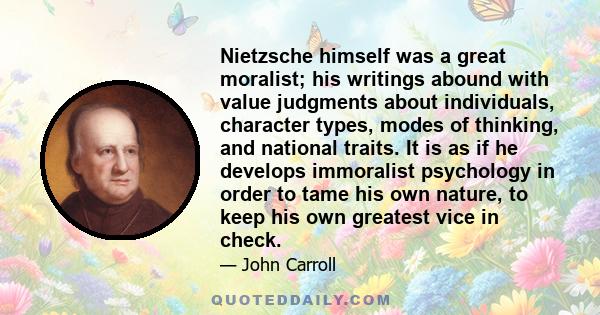 Nietzsche himself was a great moralist; his writings abound with value judgments about individuals, character types, modes of thinking, and national traits. It is as if he develops immoralist psychology in order to tame his own nature, to keep his own greatest vice in check.

— John Carroll

QUOTEDDAILY.COM